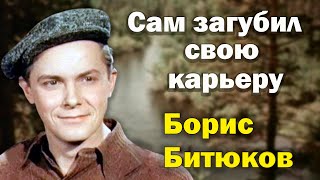 Сам загубил свою карьеру

Борис Битюков